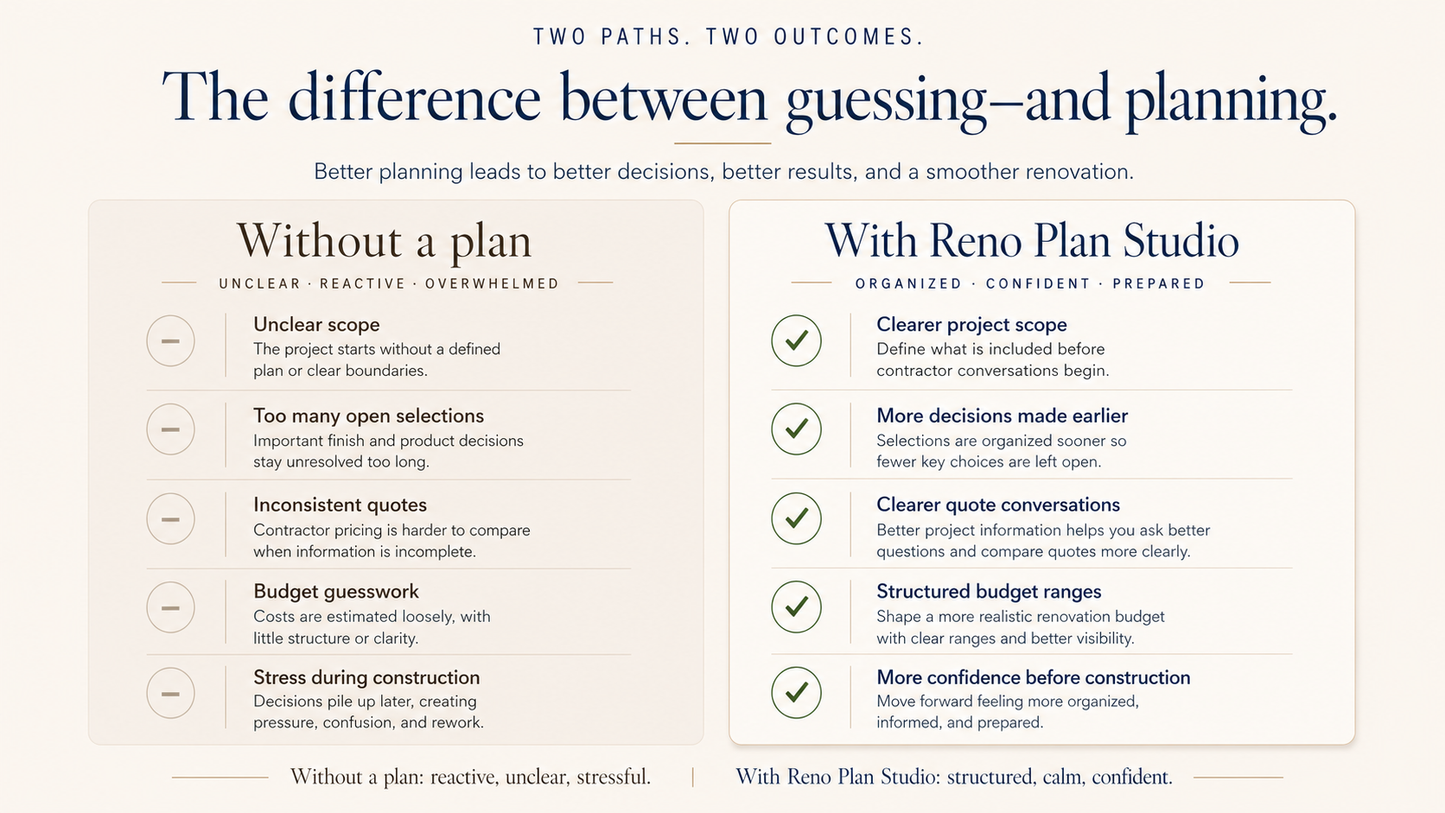 TWO PATHS. TWO OUTCOMES.

The difference between guessing—and planning.

Better planning leads to better decisions, better results, and a smoother renovation.

Without a plan

UNCLEAR · REACTIVE · OVERWHELMED

Unclear scope
The project starts without a defined plan or clear boundaries.

Too many open selections
Important finish and product decisions stay unresolved too long.

Inconsistent quotes
Contractor pricing is harder to compare when information is incomplete.

Budget guesswork
Costs are estimated loosely, with little structure or clarity.

Stress during construction
Decisions pile up later, creating pressure, confusion, and rework.

With Reno Plan Studio

ORGANIZED · CONFIDENT · PREPARED

Clearer project scope
Define what is included before contractor conversations begin.

More decisions made earlier
Selections are organized sooner so fewer key choices are left open.

Clearer quote conversations
Better project information helps you ask better questions and compare quotes more clearly.

Structured budget ranges
Shape a more realistic renovation budget with clear ranges and better visibility.

More confidence before construction
Move forward feeling more organized, informed, and prepared.

Without a plan: reactive, unclear, stressful. | With Reno Plan Studio: structured, calm, confident.